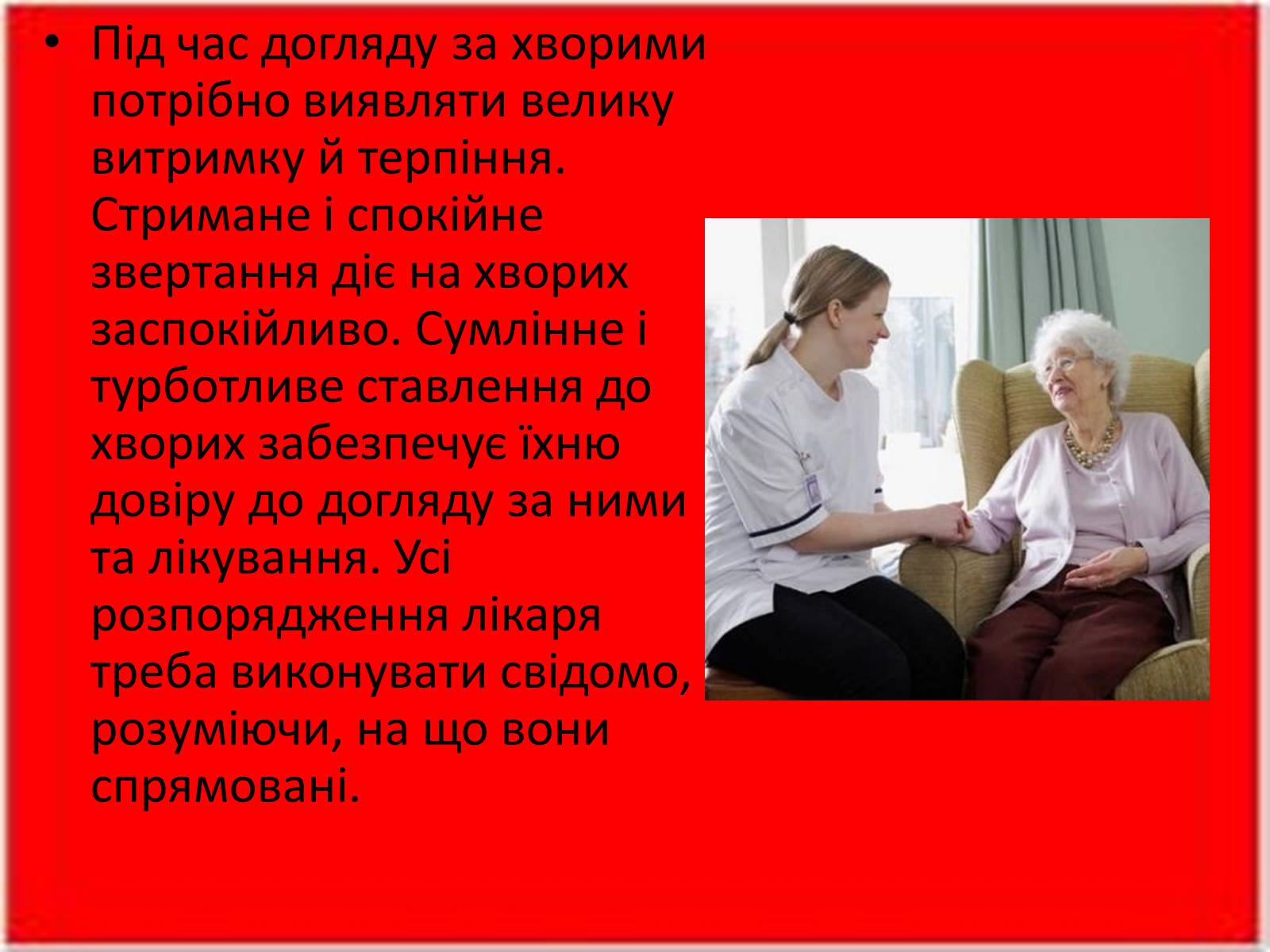 • Під час догляду за хворими потрібно виявляти велику витримку й терпіння. Стримане і спокійне звертання діє на хворих заспокійливо. Сумлінне і турботливе ставлення до хворих забезпечує їхню довіру до догляду за ними та лікування. Усі розпорядження лікаря треба виконувати свідомо, розуміючи, на що вони спрямовані.